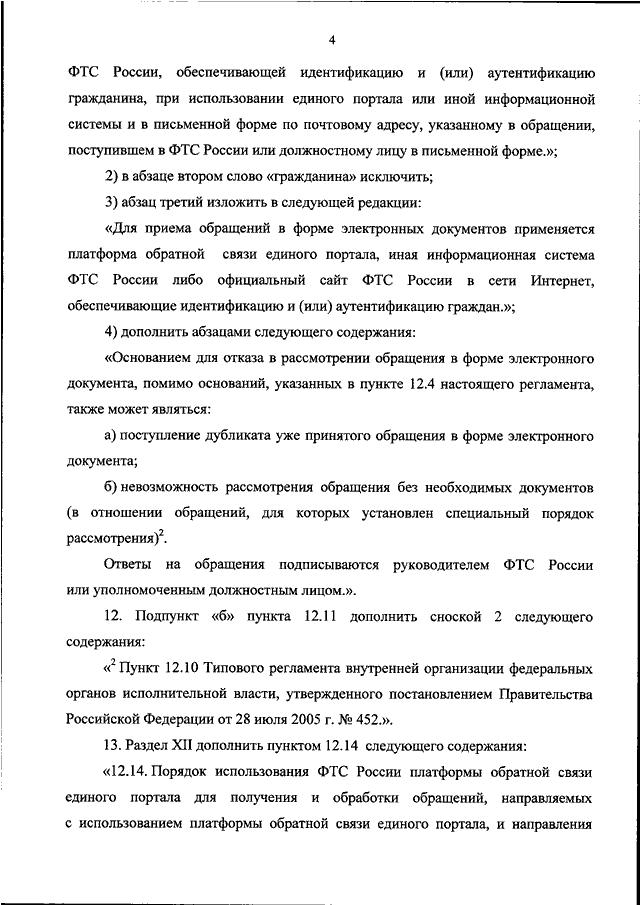 4

ФТС России, обеспечивающей идентификацию и (или) аутентификацию гражданина, при использовании единого портала или иной информационной системы и в письменной форме по почтовому адресу, указанному в обращении, поступившем в ФТС России или должностному лицу в письменной форме.»;

2) в абзаце втором слово «гражданина» исключить;

3) абзац третий изложить в следующей редакции:

«Для приема обращений в форме электронных документов применяется платформа обратной связи единого портала, иная информационная система ФТС России либо официальный сайт ФТС России в сети Интернет, обеспечивающие идентификацию и (или) аутентификацию граждан.»;

4) дополнить абзацами следующего содержания:

«Основанием для отказа в рассмотрении обращения в форме электронного документа, помимо оснований, указанных в пункте 12.4 настоящего регламента, также может являться:

а) поступление дубликата уже принятого обращения в форме электронного документа;

б) невозможность рассмотрения обращения без необходимых документов (в отношении обращений, для которых установлен специальный порядок рассмотрения)$^2$.

Ответы на обращения подписываются руководителем ФТС России или уполномоченным должностным лицом.».

12. Подпункт «б» пункта 12.11 дополнить сноской 2 следующего содержания:

«$^2$ Пункт 12.10 Типового регламента внутренней организации федеральных органов исполнительной власти, утвержденного постановлением Правительства Российской Федерации от 28 июля 2005 г. № 452.».

13. Раздел XII дополнить пунктом 12.14 следующего содержания:

«12.14. Порядок использования ФТС России платформы обратной связи единого портала для получения и обработки обращений, направляемых с использованием платформы обратной связи единого портала, и направления